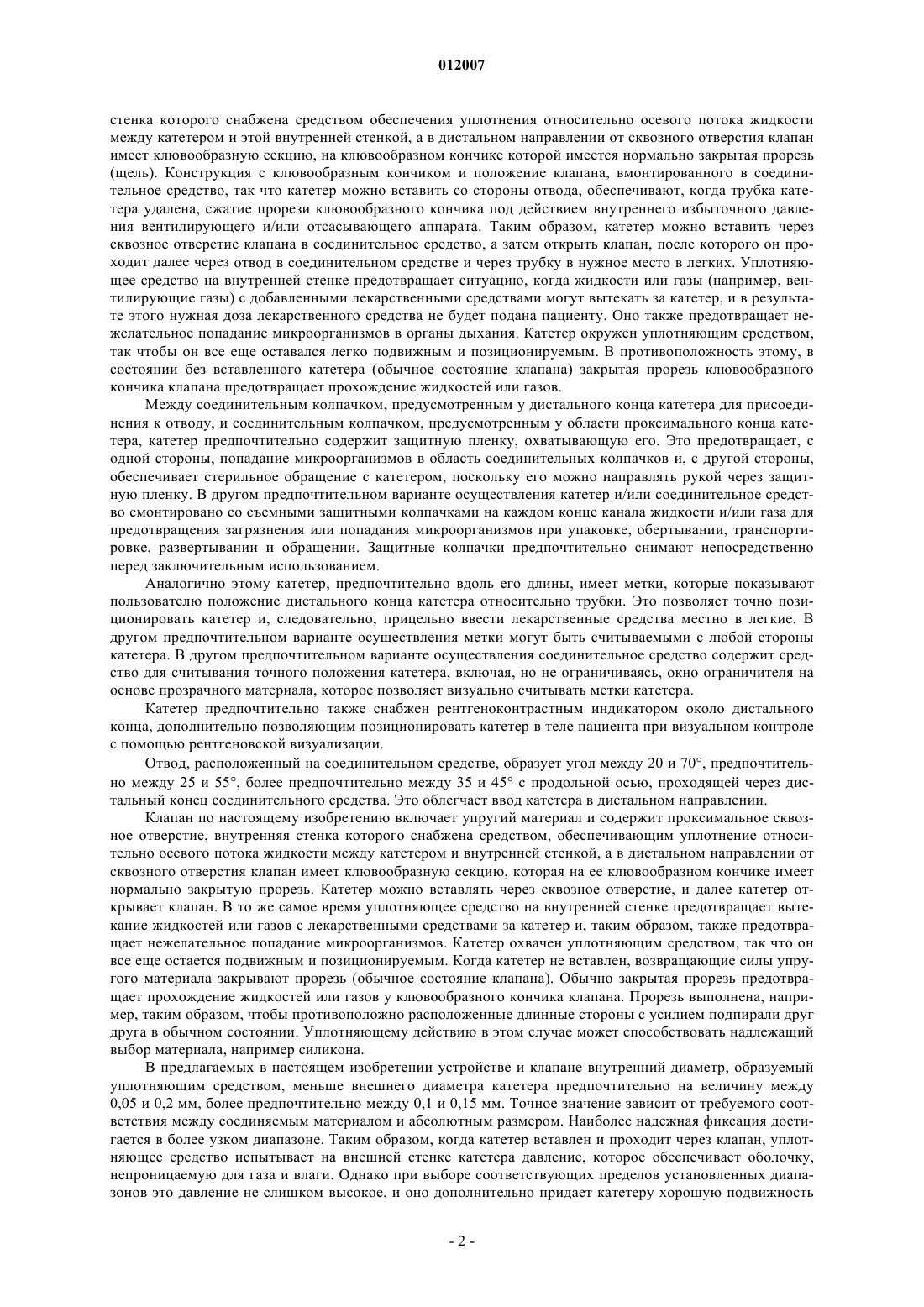 012007

стенка которого снабжена средством обеспечения уплотнения относительно осевого потока жидкости между катетером и этой внутренней стенкой, а в дистальном направлении от сквозного отверстия клапан имеет клювообразную секцию, на клювообразном кончике которой имеется нормально закрытая прорезь (щель). Конструкция с клювообразным кончиком и положение клапана, вмонтированного в соединительное средство, так что катетер можно вставить со стороны отвода, обеспечивают, когда трубка катетера удалена, сжатие прорези клювообразного кончика под действием внутреннего избыточного давления вентилирующего и/или отсасывающего аппарата. Таким образом, катетер можно вставить через сквозное отверстие клапана в соединительное средство, а затем открыть клапан, после которого он проходит далее через отвод в соединительном средстве и через трубку в нужное место в легких. Уплотняющее средство на внутренней стенке предотвращает ситуацию, когда жидкости или газы (например, вентилирующие газы) с добавленными лекарственными средствами могут вытекать за катетер, и в результате этого нужная доза лекарственного средства не будет подана пациенту. Оно также предотвращает нежелательное попадание микроорганизмов в органы дыхания. Катетер окружен уплотняющим средством, так чтобы он все еще оставался легко подвижным и позиционируемым. В противоположность этому, в состоянии без вставленного катетера (обычное состояние клапана) закрытая прорезь клювообразного кончика клапана предотвращает прохождение жидкостей или газов.

Между соединительным колпачком, предусмотренным у дистального конца катетера для присоединения к отводу, и соединительным колпачком, предусмотренным у области проксимального конца катетера, катетер предпочтительно содержит защитную пленку, охватывающую его. Это предотвращает, с одной стороны, попадание микроорганизмов в область соединительных колпачков и, с другой стороны, обеспечивает стерильное обращение с катетером, поскольку его можно направлять рукой через защитную пленку. В другом предпочтительном варианте осуществления катетер и/или соединительное средство смонтировано со съемными защитными колпачками на каждом конце канала жидкости и/или газа для предотвращения загрязнения или попадания микроорганизмов при упаковке, обертывании, транспортировке, развертывании и обращении. Защитные колпачки предпочтительно снимают непосредственно перед заключительным использованием.

Аналогично этому катетер, предпочтительно вдоль его длины, имеет метки, которые показывают пользователю положение дистального конца катетера относительно трубки. Это позволяет точно позиционировать катетер и, следовательно, прицельно ввести лекарственные средства местно в легкие. В другом предпочтительном варианте осуществления метки могут быть считываемыми с любой стороны катетера. В другом предпочтительном варианте осуществления соединительное средство содержит средство для считывания точного положения катетера, включая, но не ограничиваясь, окно ограничителя на основе прозрачного материала, которое позволяет визуально считывать метки катетера.

Катетер предпочтительно также снабжен рентгеноконтрастным индикатором около дистального конца, дополнительно позволяющим позиционировать катетер в теле пациента при визуальном контроле с помощью рентгеновской визуализации.

Отвод, расположенный на соединительном средстве, образует угол между 20 и 70°, предпочтительно между 25 и 55°, более предпочтительно между 35 и 45° с продольной осью, проходящей через дистальный конец соединительного средства. Это облегчает ввод катетера в дистальном направлении.

Клапан по настоящему изобретению включает упругий материал и содержит проксимальное сквозное отверстие, внутренняя стенка которого снабжена средством, обеспечивающим уплотнение относительно осевого потока жидкости между катетером и внутренней стенкой, а в дистальном направлении от сквозного отверстия клапан имеет клювообразную секцию, которая на ее клювообразном кончике имеет нормально закрытую прорезь. Катетер можно вставлять через сквозное отверстие, и далее катетер открывает клапан. В то же самое время уплотняющее средство на внутренней стенке предотвращает вытекание жидкостей или газов с лекарственными средствами за катетер и, таким образом, также предотвращает нежелательное попадание микроорганизмов. Катетер охвачен уплотняющим средством, так что он все еще остается подвижным и позиционируемым. Когда катетер не вставлен, возвращающие силы упругого материала закрывают прорезь (обычное состояние клапана). Обычно закрытая прорезь предотвращает прохождение жидкостей или газов у клювообразного кончика клапана. Прорезь выполнена, например, таким образом, чтобы противоположно расположенные длинные стороны с усилием подпирали друг друга в обычном состоянии. Уплотняющему действию в этом случае может способствовать надлежащий выбор материала, например силикона.

В предлагаемых в настоящем изобретении устройстве и клапане внутренний диаметр, образуемый уплотняющим средством, меньше внешнего диаметра катетера предпочтительно на величину между 0,05 и 0,2 мм, более предпочтительно между 0,1 и 0,15 мм. Точное значение зависит от требуемого соответствия между соединяемым материалом и абсолютным размером. Наиболее надежная фиксация достигается в более узком диапазоне. Таким образом, когда катетер вставлен и проходит через клапан, уплотняющее средство испытывает на внешней стенке катетера давление, которое обеспечивает оболочку, непроницаемую для газа и влаги. Однако при выборе соответствующих пределов установленных диапазонов это давление не слишком высокое, и оно дополнительно придает катетеру хорошую подвижность

- 2 -